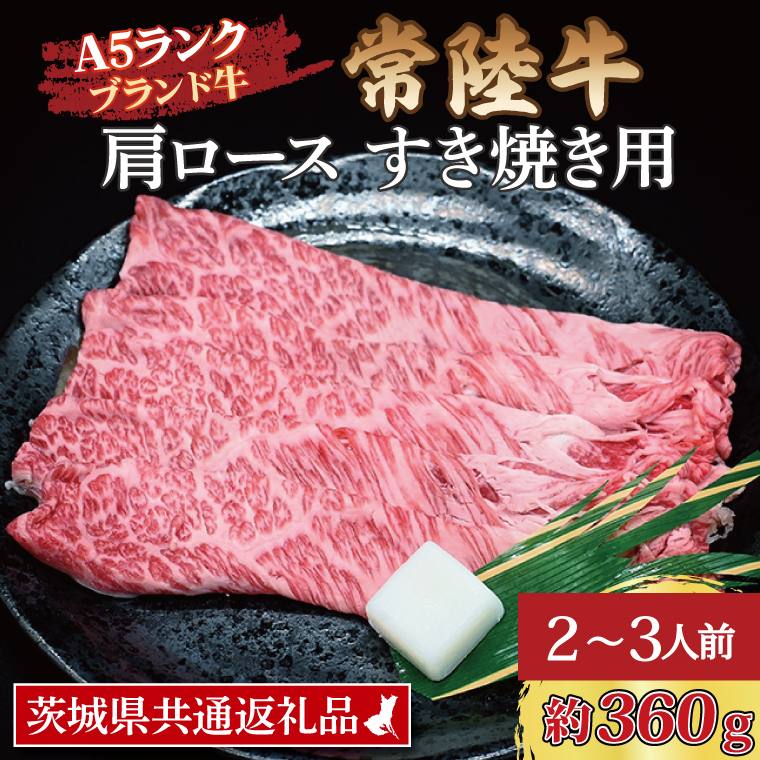 A5ランク
ブランド牛
常陸牛
肩ロース すき焼き用

2～3人前
約360g

茨城県共通返礼品